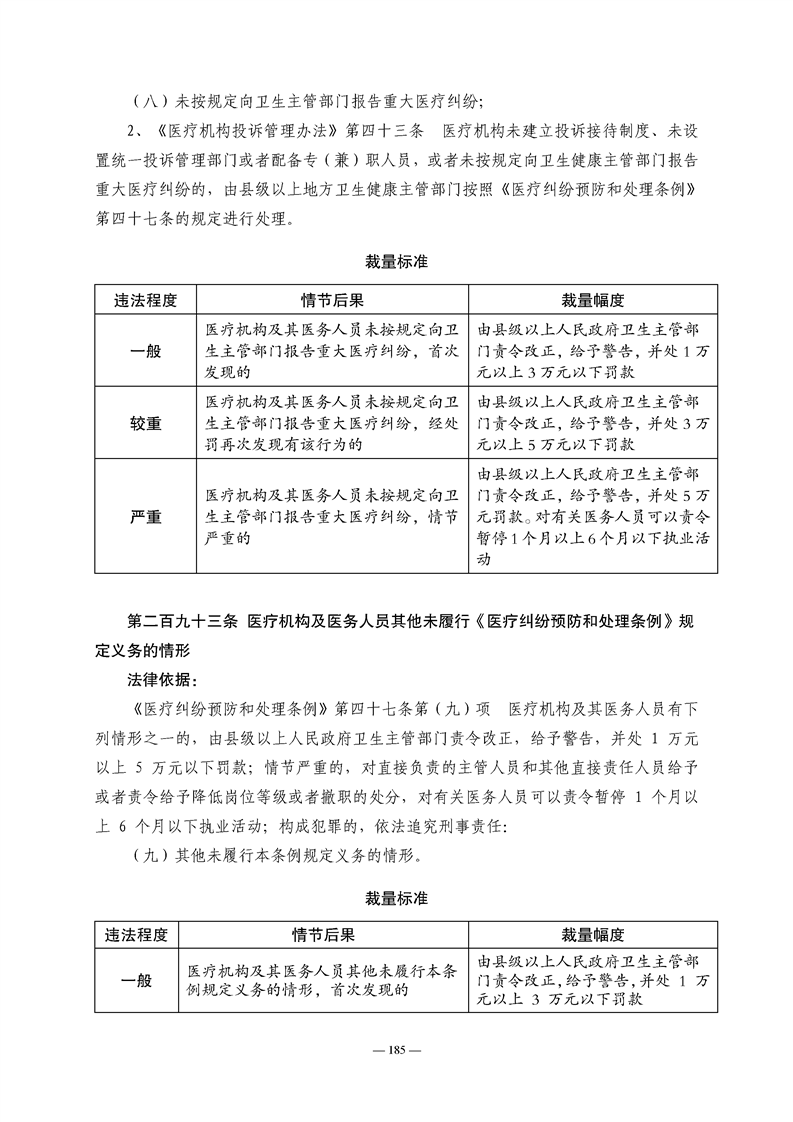 （八）未按规定向卫生主管部门报告重大医疗纠纷；

2、《医疗机构投诉管理办法》第四十三条　医疗机构未建立投诉接待制度、未设置统一投诉管理部门或者配备专（兼）职人员，或者未按规定向卫生健康主管部门报告重大医疗纠纷的，由县级以上地方卫生健康主管部门按照《医疗纠纷预防和处理条例》第四十七条的规定进行处理。

裁量标准

| 违法程度 | 情节后果 | 裁量幅度 |
|---|---|---|
| 一般 | 医疗机构及其医务人员未按规定向卫生主管部门报告重大医疗纠纷，首次发现的 | 由县级以上人民政府卫生主管部门责令改正，给予警告，并处1万元以上3万元以下罚款 |
| 较重 | 医疗机构及其医务人员未按规定向卫生主管部门报告重大医疗纠纷，经处罚再次发现有该行为的 | 由县级以上人民政府卫生主管部门责令改正，给予警告，并处3万元以上5万元以下罚款 |
| 严重 | 医疗机构及其医务人员未按规定向卫生主管部门报告重大医疗纠纷，情节严重的 | 由县级以上人民政府卫生主管部门责令改正，给予警告，并处5万元罚款。对有关医务人员可以责令暂停1个月以上6个月以下执业活动 |

第二百九十三条　医疗机构及医务人员其他未履行《医疗纠纷预防和处理条例》规定义务的情形

法律依据：

《医疗纠纷预防和处理条例》第四十七条第（九）项　医疗机构及其医务人员有下列情形之一的，由县级以上人民政府卫生主管部门责令改正，给予警告，并处 1 万元以上 5 万元以下罚款；情节严重的，对直接负责的主管人员和其他直接责任人员给予或者责令给予降低岗位等级或者撤职的处分，对有关医务人员可以责令暂停 1 个月以上 6 个月以下执业活动；构成犯罪的，依法追究刑事责任：

（九）其他未履行本条例规定义务的情形。

裁量标准

| 违法程度 | 情节后果 | 裁量幅度 |
|---|---|---|
| 一般 | 医疗机构及其医务人员其他未履行本条例规定义务的情形，首次发现的 | 由县级以上人民政府卫生主管部门责令改正，给予警告，并处 1 万元以上 3 万元以下罚款 |

— 185 —